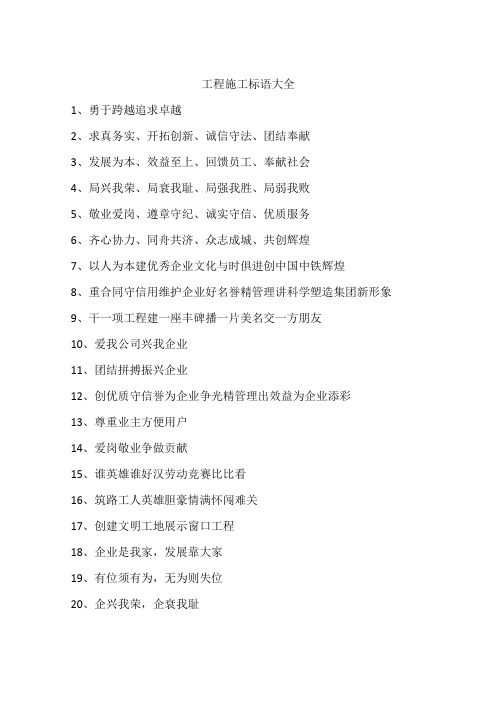 工程施工标语大全

1、勇于跨越追求卓越

2、求真务实、开拓创新、诚信守法、团结奉献

3、发展为本、效益至上、回馈员工、奉献社会

4、局兴我荣、局衰我耻、局强我胜、局弱我败

5、敬业爱岗、遵章守纪、诚实守信、优质服务

6、齐心协力、同舟共济、众志成城、共创辉煌

7、以人为本建优秀企业文化与时俱进创中国中铁辉煌

8、重合同守信用维护企业好名誉精管理讲科学塑造集团新形象

9、干一项工程建一座丰碑播一片美名交一方朋友

10、爱我公司兴我企业

11、团结拼搏振兴企业

12、创优质守信誉为企业争光精管理出效益为企业添彩

13、尊重业主方便用户

14、爱岗敬业争做贡献

15、谁英雄谁好汉劳动竞赛比比看

16、筑路工人英雄胆豪情满怀闯难关

17、创建文明工地展示窗口工程

18、企业是我家，发展靠大家

19、有位须有为，无为则失位

20、企兴我荣，企衰我耻